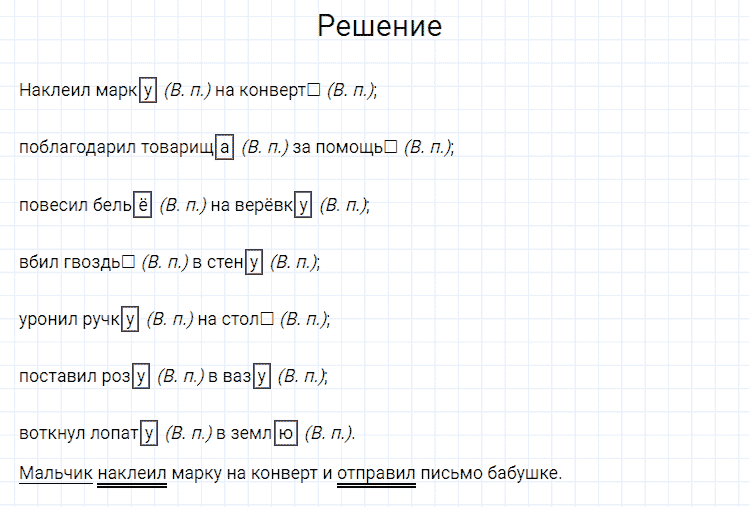 Решение

Наклеил марку (В. п.) на конверт☐ (В. п.);

поблагодарил товарища (В. п.) за помощь☐ (В. п.);

повесил бельё (В. п.) на верёвку (В. п.);

вбил гвоздь☐ (В. п.) в стену (В. п.);

уронил ручку (В. п.) на стол☐ (В. п.);

поставил розу (В. п.) в вазу (В. п.);

воткнул лопату (В. п.) в землю (В. п.).

Мальчик наклеил марку на конверт и отправил письмо бабушке.